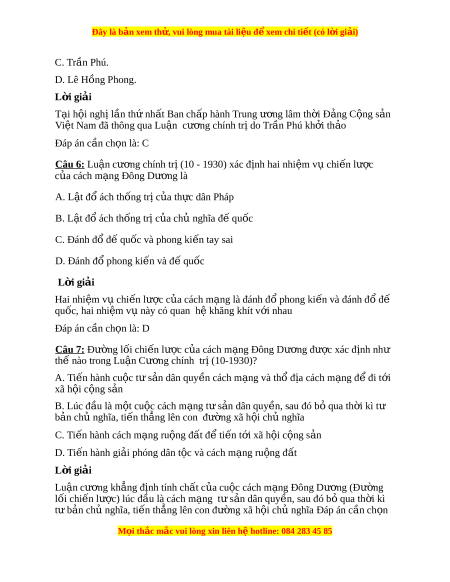 Đây là bản xem thử, vui lòng mua tài liệu để xem chi tiết (có lời giải)

C. Trần Phú.

D. Lê Hồng Phong.

Lời giải

Tại hội nghị lần thứ nhất Ban chấp hành Trung ương lâm thời Đảng Cộng sản Việt Nam đã thông qua Luận cương chính trị do Trần Phú khởi thảo

Đáp án cần chọn là: C

Câu 6: Luận cương chính trị (10 - 1930) xác định hai nhiệm vụ chiến lược của cách mạng Đông Dương là

A. Lật đổ ách thống trị của thực dân Pháp

B. Lật đổ ách thống trị của chủ nghĩa đế quốc

C. Đánh đổ đế quốc và phong kiến tay sai

D. Đánh đổ phong kiến và đế quốc

Lời giải

Hai nhiệm vụ chiến lược của cách mạng là đánh đổ phong kiến và đánh đổ đế quốc, hai nhiệm vụ này có quan hệ khăng khít với nhau

Đáp án cần chọn là: D

Câu 7: Đường lối chiến lược của cách mạng Đông Dương được xác định như thế nào trong Luận Cương chính trị (10-1930)?

A. Tiến hành cuộc tư sản dân quyền cách mạng và thổ địa cách mạng để đi tới xã hội cộng sản

B. Lúc đầu là một cuộc cách mạng tư sản dân quyền, sau đó bỏ qua thời kì tư bản chủ nghĩa, tiến thẳng lên con đường xã hội chủ nghĩa

C. Tiến hành cách mạng ruộng đất để tiến tới xã hội cộng sản

D. Tiến hành giải phóng dân tộc và cách mạng ruộng đất

Lời giải

Luận cương khẳng định tính chất của cuộc cách mạng Đông Dương (Đường lối chiến lược) lúc đầu là cách mạng tư sản dân quyền, sau đó bỏ qua thời kì tư bản chủ nghĩa, tiến thẳng lên con đường xã hội chủ nghĩa Đáp án cần chọn

Mọi thắc mắc vui lòng xin liên hệ hotline: 084 283 45 85